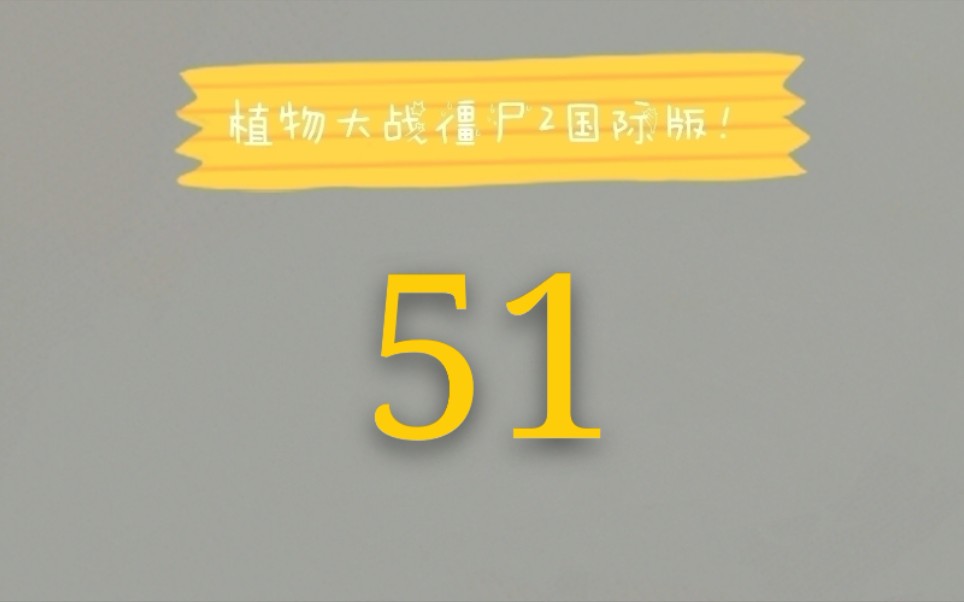 植物大战僵尸2国际版！

51